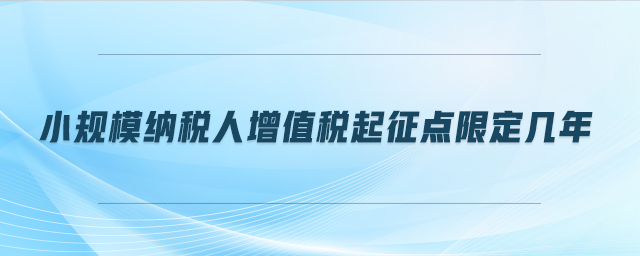 小规模纳税人增值税起征点限定几年